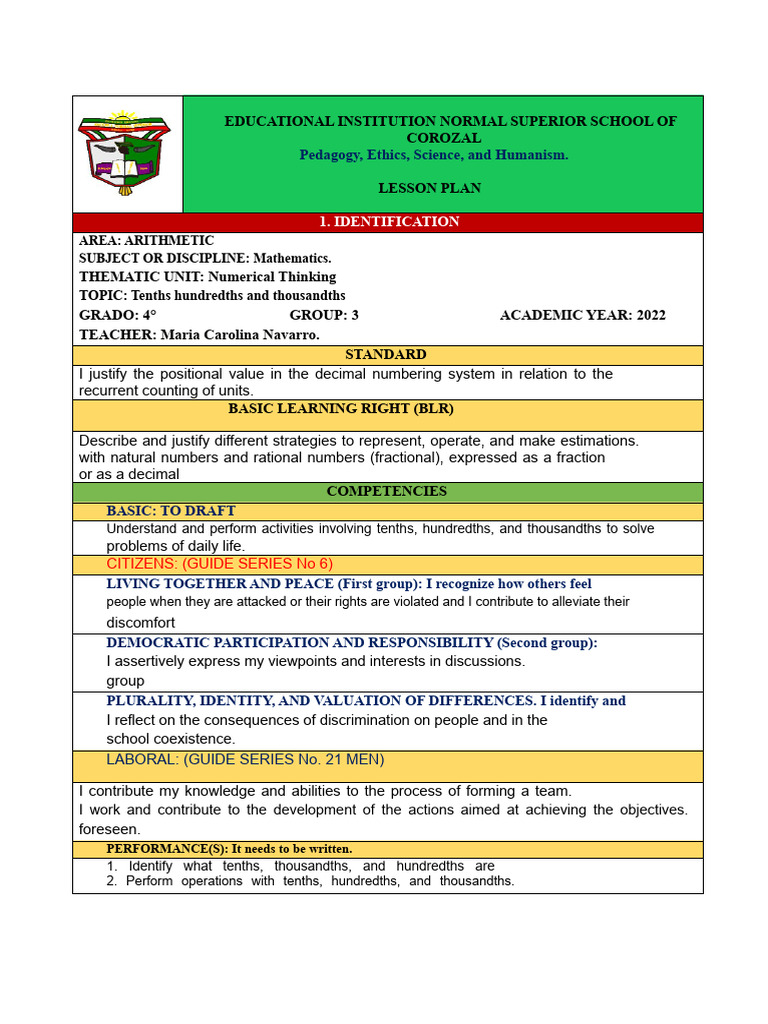 EDUCATIONAL INSTITUTION NORMAL SUPERIOR SCHOOL OF COROZAL
Pedagogy, Ethics, Science, and Humanism.

LESSON PLAN

1. IDENTIFICATION

AREA: ARITHMETIC
SUBJECT OR DISCIPLINE: Mathematics.
THEMATIC UNIT: Numerical Thinking
TOPIC: Tenths hundredths and thousandths
GRADO: 4° GROUP: 3 ACADEMIC YEAR: 2022
TEACHER: Maria Carolina Navarro.

STANDARD

I justify the positional value in the decimal numbering system in relation to the recurrent counting of units.

BASIC LEARNING RIGHT (BLR)

Describe and justify different strategies to represent, operate, and make estimations. with natural numbers and rational numbers (fractional), expressed as a fraction or as a decimal

COMPETENCIES

BASIC: TO DRAFT

Understand and perform activities involving tenths, hundredths, and thousandths to solve problems of daily life.

CITIZENS: (GUIDE SERIES No 6)

LIVING TOGETHER AND PEACE (First group): I recognize how others feel people when they are attacked or their rights are violated and I contribute to alleviate their discomfort

DEMOCRATIC PARTICIPATION AND RESPONSIBILITY (Second group): I assertively express my viewpoints and interests in discussions. group

PLURALITY, IDENTITY, AND VALUATION OF DIFFERENCES. I identify and I reflect on the consequences of discrimination on people and in the school coexistence.

LABORAL: (GUIDE SERIES No. 21 MEN)

I contribute my knowledge and abilities to the process of forming a team.
I work and contribute to the development of the actions aimed at achieving the objectives. foreseen.

PERFORMANCE(S): It needs to be written.

1. Identify what tenths, thousandths, and hundredths are
2. Perform operations with tenths, hundredths, and thousandths.